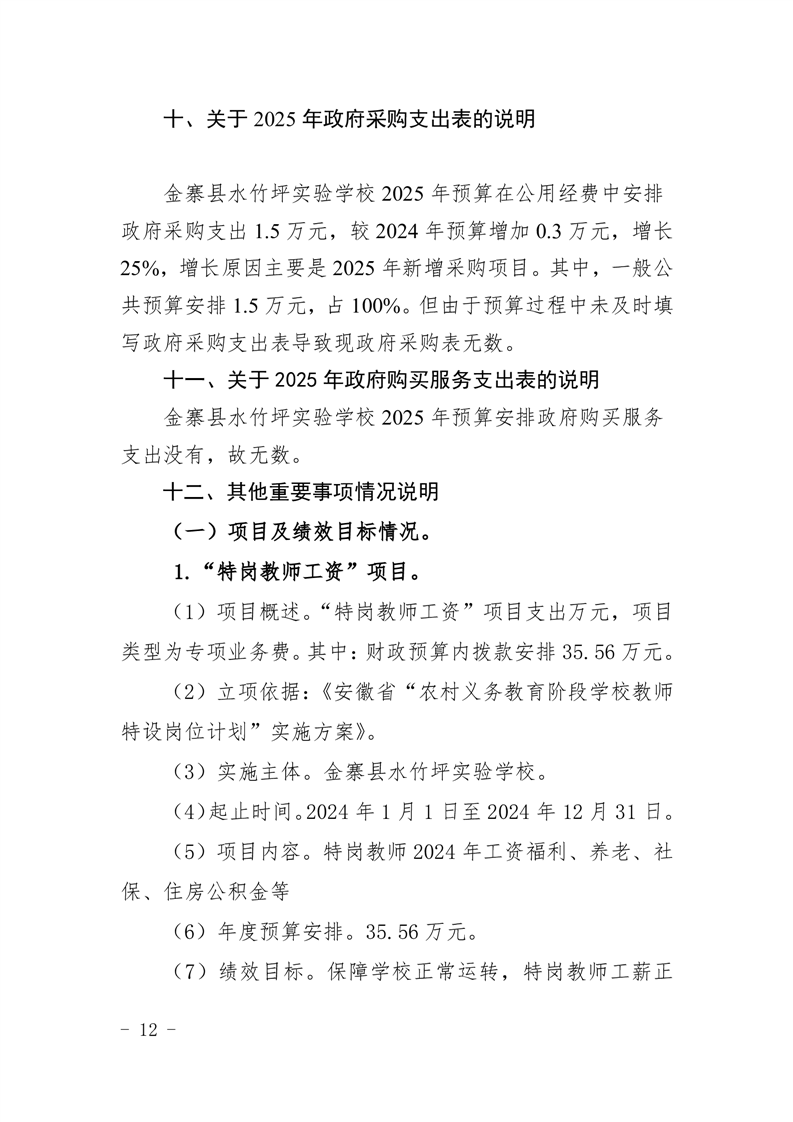 十、关于 2025 年政府采购支出表的说明

金寨县水竹坪实验学校 2025 年预算在公用经费中安排政府采购支出 1.5 万元，较 2024 年预算增加 0.3 万元，增长 25%，增长原因主要是 2025 年新增采购项目。其中，一般公共预算安排 1.5 万元，占 100%。但由于预算过程中未及时填写政府采购支出表导致现政府采购表无数。

十一、关于 2025 年政府购买服务支出表的说明

金寨县水竹坪实验学校 2025 年预算安排政府购买服务支出没有，故无数。

十二、其他重要事项情况说明

（一）项目及绩效目标情况。

1.“特岗教师工资”项目。

（1）项目概述。“特岗教师工资”项目支出万元，项目类型为专项业务费。其中：财政预算内拨款安排 35.56 万元。

（2）立项依据：《安徽省“农村义务教育阶段学校教师特设岗位计划”实施方案》。

（3）实施主体。金寨县水竹坪实验学校。

（4）起止时间。2024 年 1 月 1 日至 2024 年 12 月 31 日。

（5）项目内容。特岗教师 2024 年工资福利、养老、社保、住房公积金等

（6）年度预算安排。35.56 万元。

（7）绩效目标。保障学校正常运转，特岗教师工薪正

- 12 -